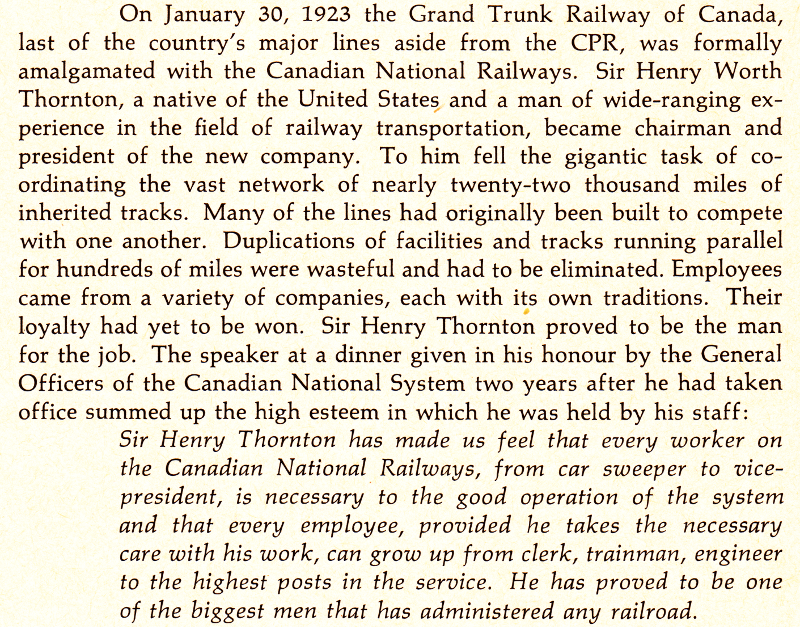 On January 30, 1923 the Grand Trunk Railway of Canada, last of the country's major lines aside from the CPR, was formally amalgamated with the Canadian National Railways. Sir Henry Worth Thornton, a native of the United States and a man of wide-ranging experience in the field of railway transportation, became chairman and president of the new company. To him fell the gigantic task of coordinating the vast network of nearly twenty-two thousand miles of inherited tracks. Many of the lines had originally been built to compete with one another. Duplications of facilities and tracks running parallel for hundreds of miles were wasteful and had to be eliminated. Employees came from a variety of companies, each with its own traditions. Their loyalty had yet to be won. Sir Henry Thornton proved to be the man for the job. The speaker at a dinner given in his honour by the General Officers of the Canadian National System two years after he had taken office summed up the high esteem in which he was held by his staff:

Sir Henry Thornton has made us feel that every worker on the Canadian National Railways, from car sweeper to vice-president, is necessary to the good operation of the system and that every employee, provided he takes the necessary care with his work, can grow up from clerk, trainman, engineer to the highest posts in the service. He has proved to be one of the biggest men that has administered any railroad.